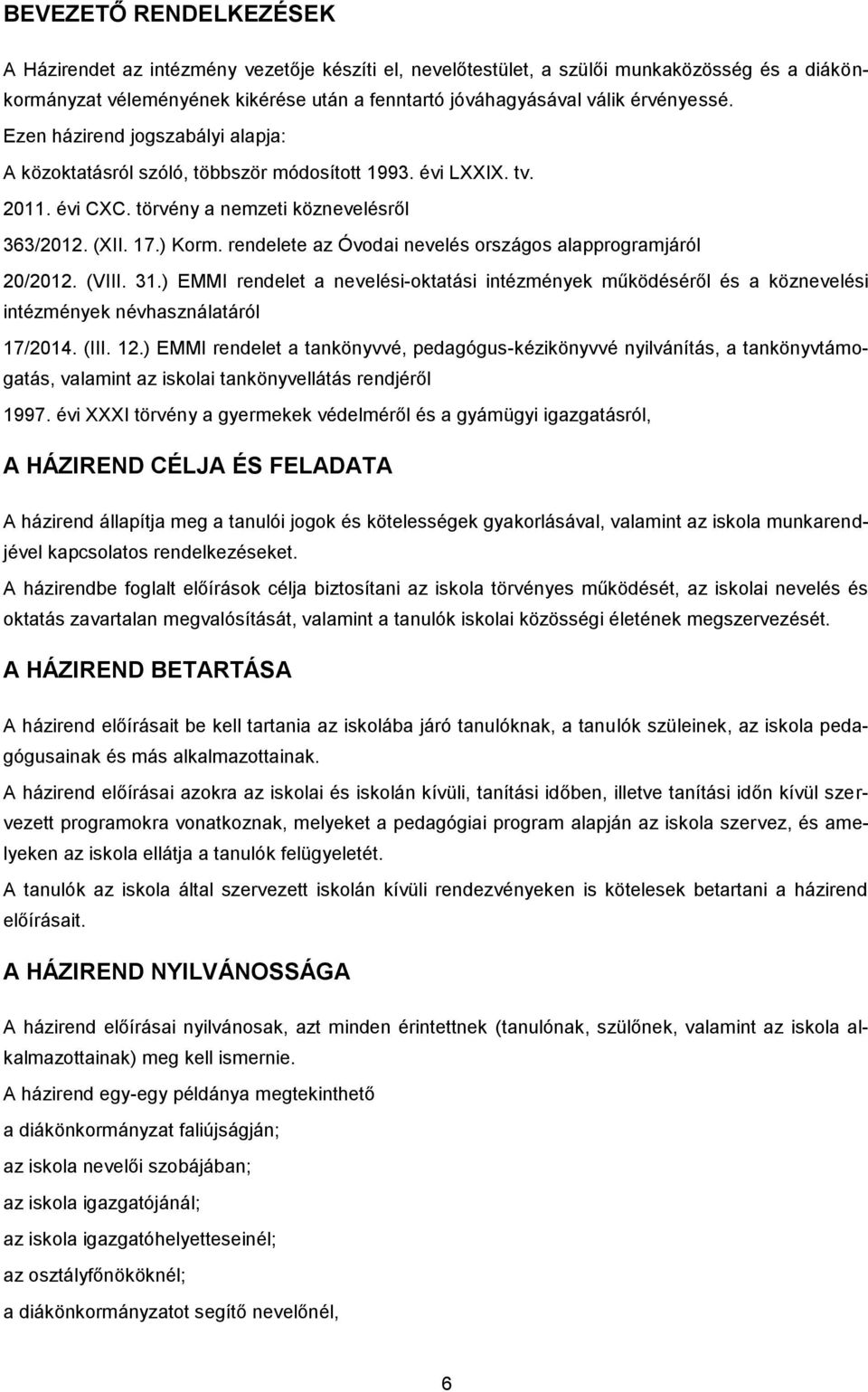 BEVEZETŐ RENDELKEZÉSEK

A Házirendet az intézmény vezetője készíti el, nevelőtestület, a szülői munkaközösség és a diákönkormányzat véleményének kikérése után a fenntartó jóváhagyásával válik érvényessé.

Ezen házirend jogszabályi alapja:

A közoktatásról szóló, többször módosított 1993. évi LXXIX. tv.

2011. évi CXC. törvény a nemzeti köznevelésről

363/2012. (XII. 17.) Korm. rendelete az Óvodai nevelés országos alapprogramjáról

20/2012. (VIII. 31.) EMMI rendelet a nevelési-oktatási intézmények működéséről és a köznevelési intézmények névhasználatáról

17/2014. (III. 12.) EMMI rendelet a tankönyvvé, pedagógus-kézikönyvvé nyilvánítás, a tankönyvtámogatás, valamint az iskolai tankönyvellátás rendjéről

1997. évi XXXI törvény a gyermekek védelméről és a gyámügyi igazgatásról,

A HÁZIREND CÉLJA ÉS FELADATA

A házirend állapítja meg a tanulói jogok és kötelességek gyakorlásával, valamint az iskola munkarendjével kapcsolatos rendelkezéseket.

A házirendbe foglalt előírások célja biztosítani az iskola törvényes működését, az iskolai nevelés és oktatás zavartalan megvalósítását, valamint a tanulók iskolai közösségi életének megszervezését.

A HÁZIREND BETARTÁSA

A házirend előírásait be kell tartania az iskolába járó tanulóknak, a tanulók szüleinek, az iskola pedagógusainak és más alkalmazottainak.

A házirend előírásai azokra az iskolai és iskolán kívüli, tanítási időben, illetve tanítási időn kívül szervezett programokra vonatkoznak, melyeket a pedagógiai program alapján az iskola szervez, és amelyeken az iskola ellátja a tanulók felügyeletét.

A tanulók az iskola által szervezett iskolán kívüli rendezvényeken is kötelesek betartani a házirend előírásait.

A HÁZIREND NYILVÁNOSSÁGA

A házirend előírásai nyilvánosak, azt minden érintettnek (tanulónak, szülőnek, valamint az iskola alkalmazottainak) meg kell ismernie.

A házirend egy-egy példánya megtekinthető

a diákönkormányzat faliújságján;

az iskola nevelői szobájában;

az iskola igazgatójánál;

az iskola igazgatóhelyetteseinél;

az osztályfőnököknél;

a diákönkormányzatot segítő nevelőnél,

6